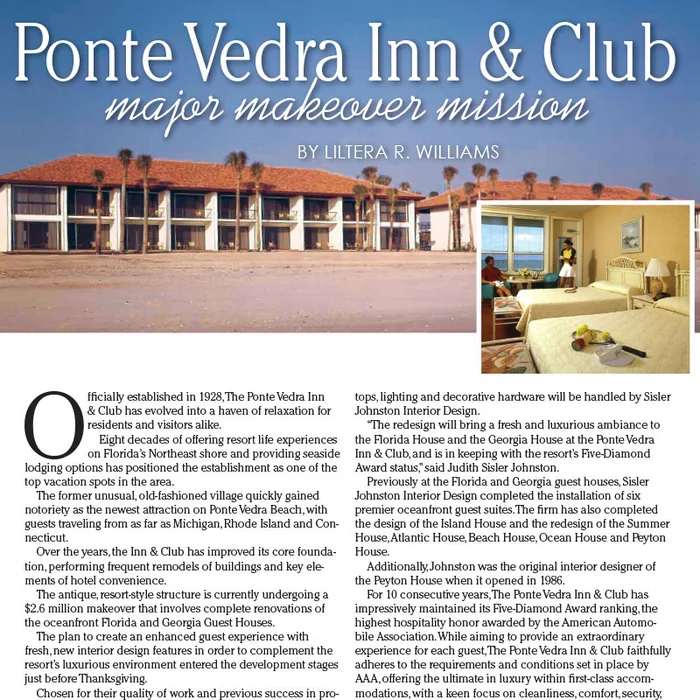 Ponte Vedra Inn & Club

major makeover mission

BY LILTERA R. WILLIAMS

Officially established in 1928, The Ponte Vedra Inn & Club has evolved into a haven of relaxation for residents and visitors alike.

Eight decades of offering resort life experiences on Florida's Northeast shore and providing seaside lodging options has positioned the establishment as one of the top vacation spots in the area.

The former unusual, old-fashioned village quickly gained notoriety as the newest attraction on Ponte Vedra Beach, with guests traveling from as far as Michigan, Rhode Island and Connecticut.

Over the years, the Inn & Club has improved its core foundation, performing frequent remodels of buildings and key elements of hotel convenience.

The antique, resort-style structure is currently undergoing a $2.6 million makeover that involves complete renovations of the oceanfront Florida and Georgia Guest Houses.

The plan to create an enhanced guest experience with fresh, new interior design features in order to complement the resort's luxurious environment entered the development stages just before Thanksgiving.

Chosen for their quality of work and previous success in pro-

tops, lighting and decorative hardware will be handled by Sisler Johnston Interior Design.

"The redesign will bring a fresh and luxurious ambiance to the Florida House and the Georgia House at the Ponte Vedra Inn & Club, and is in keeping with the resort's Five-Diamond Award status," said Judith Sisler Johnston.

Previously at the Florida and Georgia guest houses, Sisler Johnston Interior Design completed the installation of six premier oceanfront guest suites. The firm has also completed the design of the Island House and the redesign of the Summer House, Atlantic House, Beach House, Ocean House and Peyton House.

Additionally, Johnston was the original interior designer of the Peyton House when it opened in 1986.

For 10 consecutive years, The Ponte Vedra Inn & Club has impressively maintained its Five-Diamond Award ranking, the highest hospitality honor awarded by the American Automobile Association. While aiming to provide an extraordinary experience for each guest, The Ponte Vedra Inn & Club faithfully adheres to the requirements and conditions set in place by AAA, offering the ultimate in luxury within first-class accommodations, with a keen focus on cleanliness, comfort, security,